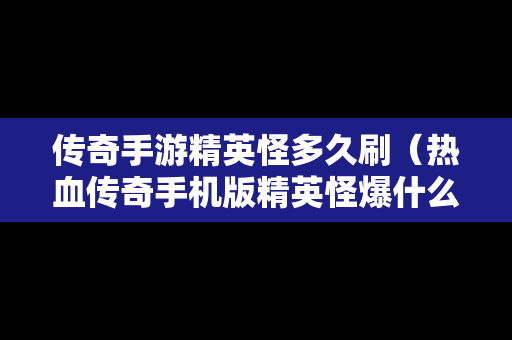 传奇手游精英怪多久刷（热血传奇手机版精英怪爆什么